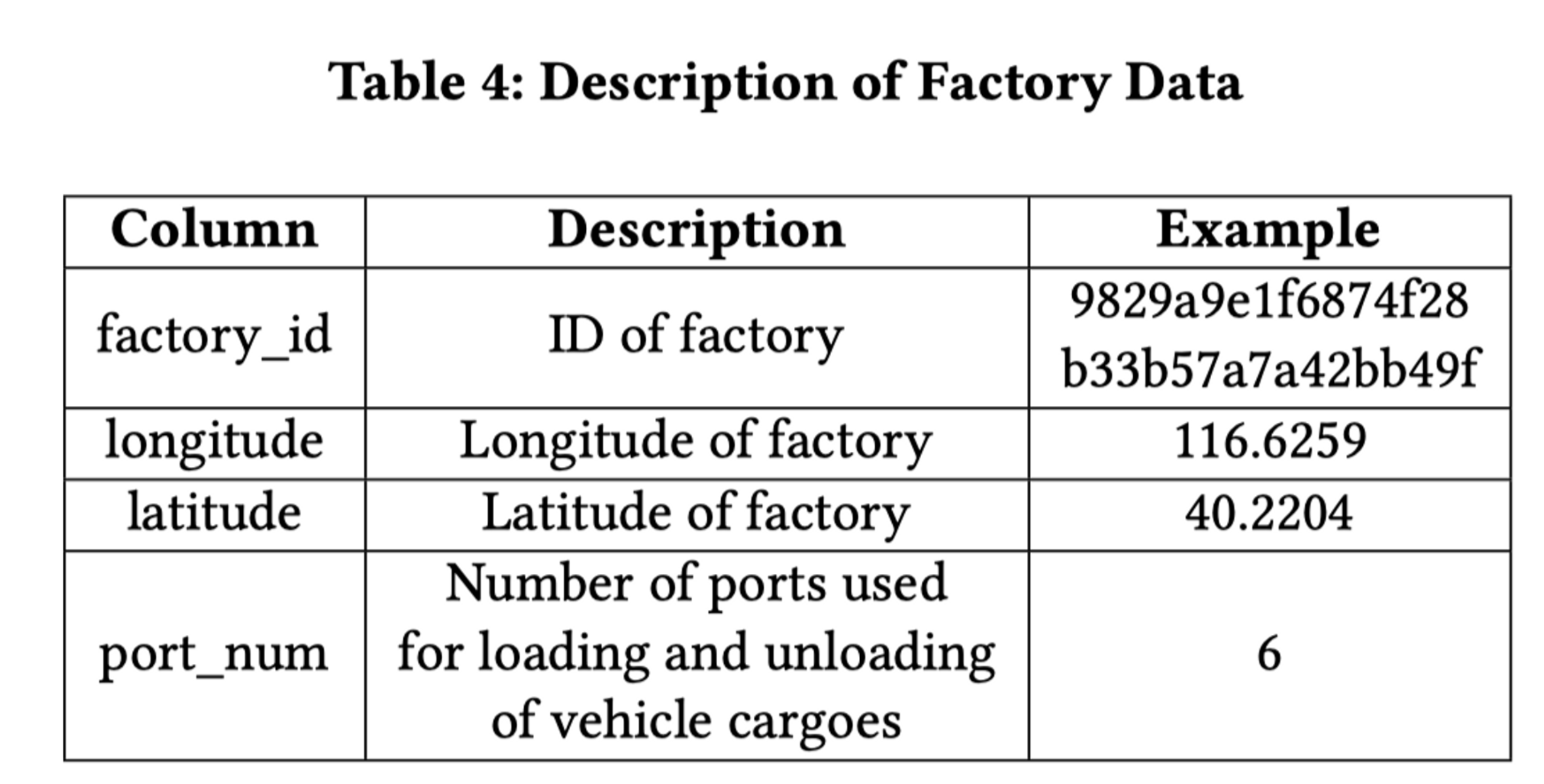 Table 4: Description of Factory Data

| Column | Description | Example |
|---|---|---|
| factory_id | ID of factory | 9829a9e1f6874f28 b33b57a7a42bb49f |
| longitude | Longitude of factory | 116.6259 |
| latitude | Latitude of factory | 40.2204 |
| port_num | Number of ports used for loading and unloading of vehicle cargoes | 6 |